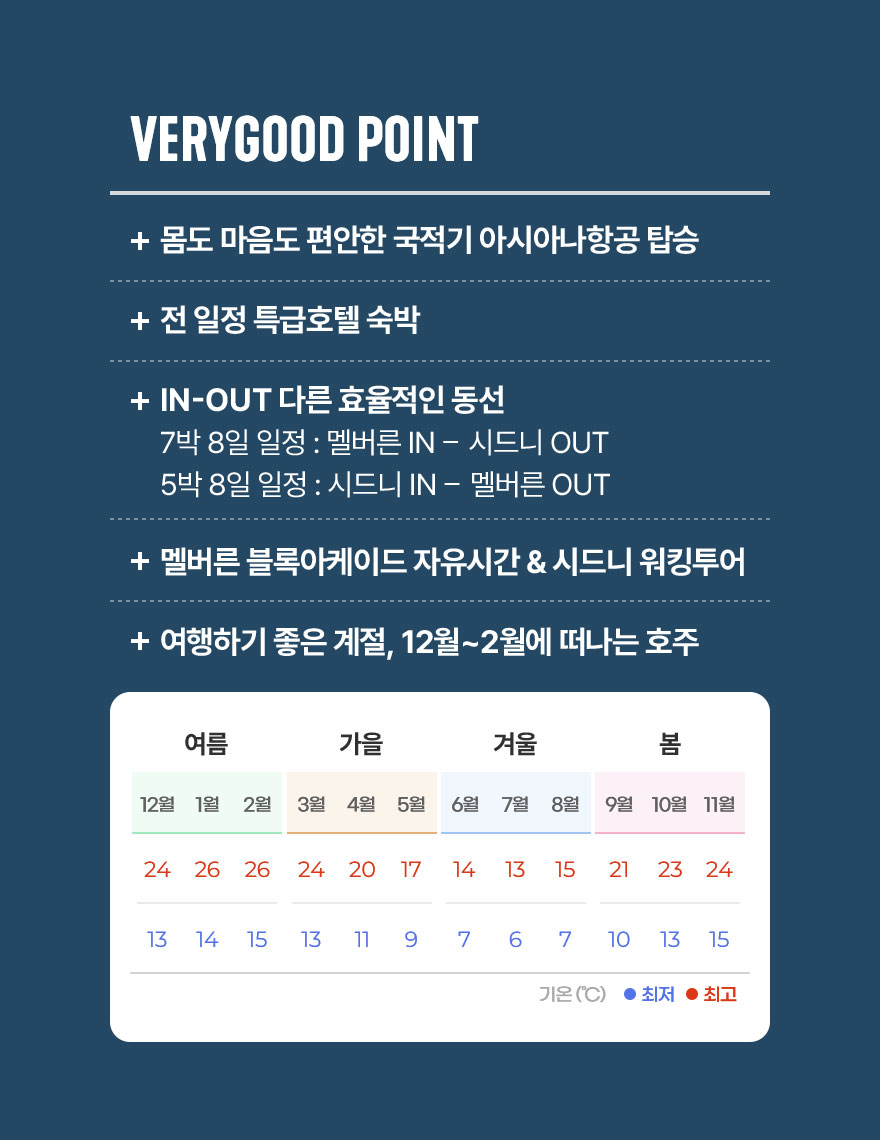 VERYGOOD POINT

+ 몸도 마음도 편안한 국적기 아시아나항공 탑승

+ 전 일정 특급호텔 숙박

+ IN-OUT 다른 효율적인 동선
7박 8일 일정 : 멜버른 IN – 시드니 OUT
5박 8일 일정 : 시드니 IN – 멜버른 OUT

+ 멜버른 블록아케이드 자유시간 & 시드니 워킹투어

+ 여행하기 좋은 계절, 12월~2월에 떠나는 호주

| 여름 | | | 가을 | | | 겨울 | | | 봄 | | |
|---|---|---|---|---|---|---|---|---|---|---|---|
| 12월 | 1월 | 2월 | 3월 | 4월 | 5월 | 6월 | 7월 | 8월 | 9월 | 10월 | 11월 |
| 24 | 26 | 26 | 24 | 20 | 17 | 14 | 13 | 15 | 21 | 23 | 24 |
| 13 | 14 | 15 | 13 | 11 | 9 | 7 | 6 | 7 | 10 | 13 | 15 |

기온 (℃) ● 최저 ● 최고